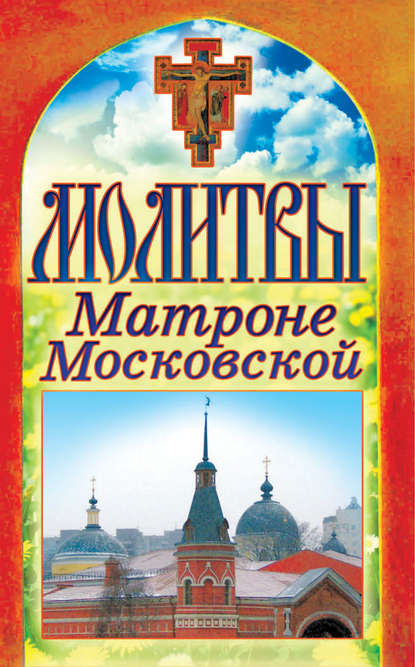 МОЛИТВЫ
Матроне Московской